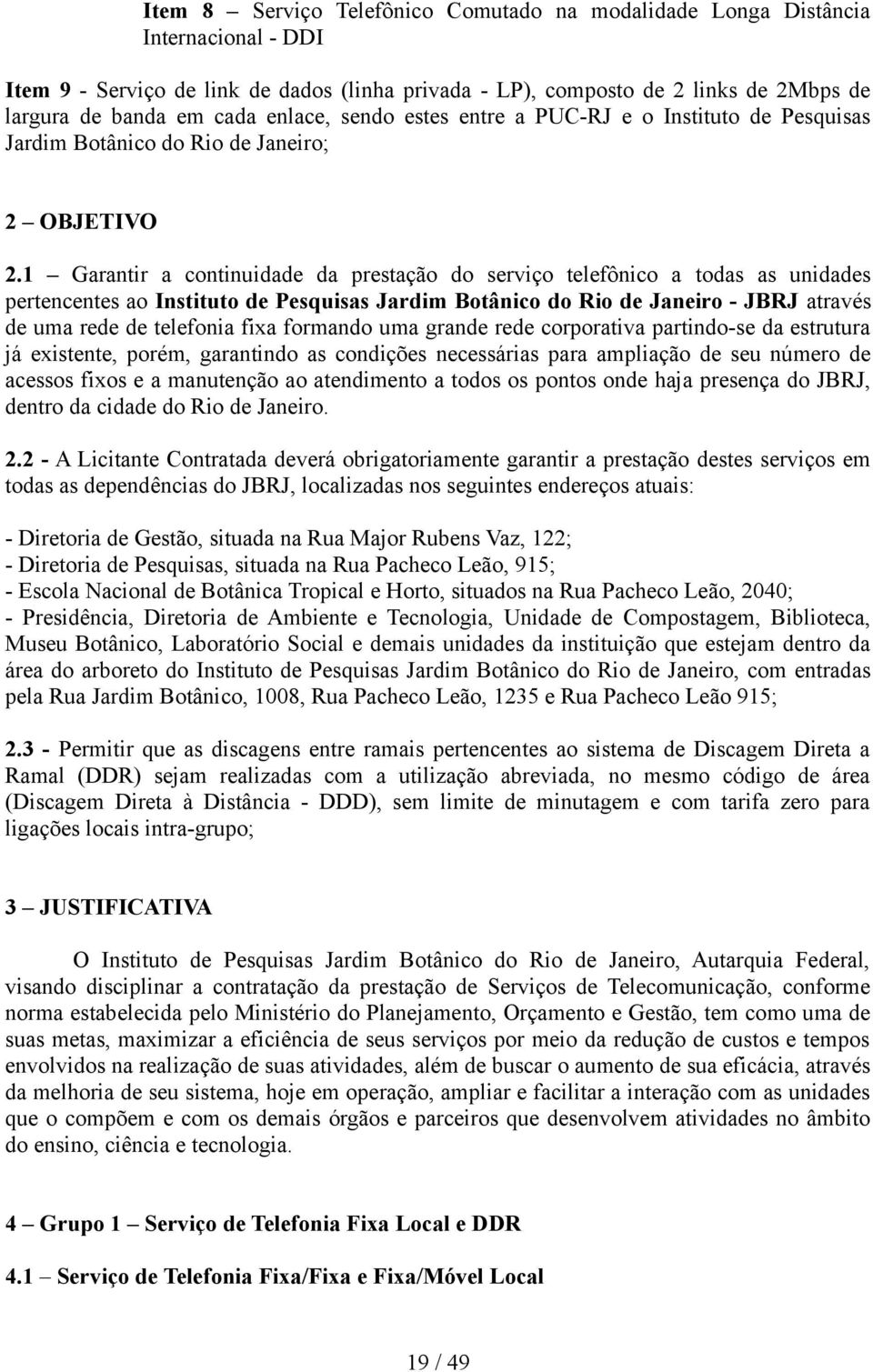 Item 8 – Serviço Telefônico Comutado na modalidade Longa Distância Internacional - DDI

Item 9 - Serviço de link de dados (linha privada - LP), composto de 2 links de 2Mbps de largura de banda em cada enlace, sendo estes entre a PUC-RJ e o Instituto de Pesquisas Jardim Botânico do Rio de Janeiro;

2 – OBJETIVO

2.1 – Garantir a continuidade da prestação do serviço telefônico a todas as unidades pertencentes ao Instituto de Pesquisas Jardim Botânico do Rio de Janeiro - JBRJ através de uma rede de telefonia fixa formando uma grande rede corporativa partindo-se da estrutura já existente, porém, garantindo as condições necessárias para ampliação de seu número de acessos fixos e a manutenção ao atendimento a todos os pontos onde haja presença do JBRJ, dentro da cidade do Rio de Janeiro.

2.2 - A Licitante Contratada deverá obrigatoriamente garantir a prestação destes serviços em todas as dependências do JBRJ, localizadas nos seguintes endereços atuais:

- Diretoria de Gestão, situada na Rua Major Rubens Vaz, 122;
- Diretoria de Pesquisas, situada na Rua Pacheco Leão, 915;
- Escola Nacional de Botânica Tropical e Horto, situados na Rua Pacheco Leão, 2040;
- Presidência, Diretoria de Ambiente e Tecnologia, Unidade de Compostagem, Biblioteca, Museu Botânico, Laboratório Social e demais unidades da instituição que estejam dentro da área do arboreto do Instituto de Pesquisas Jardim Botânico do Rio de Janeiro, com entradas pela Rua Jardim Botânico, 1008, Rua Pacheco Leão, 1235 e Rua Pacheco Leão 915;

2.3 - Permitir que as discagens entre ramais pertencentes ao sistema de Discagem Direta a Ramal (DDR) sejam realizadas com a utilização abreviada, no mesmo código de área (Discagem Direta à Distância - DDD), sem limite de minutagem e com tarifa zero para ligações locais intra-grupo;

3 – JUSTIFICATIVA

O Instituto de Pesquisas Jardim Botânico do Rio de Janeiro, Autarquia Federal, visando disciplinar a contratação da prestação de Serviços de Telecomunicação, conforme norma estabelecida pelo Ministério do Planejamento, Orçamento e Gestão, tem como uma de suas metas, maximizar a eficiência de seus serviços por meio da redução de custos e tempos envolvidos na realização de suas atividades, além de buscar o aumento de sua eficácia, através da melhoria de seu sistema, hoje em operação, ampliar e facilitar a interação com as unidades que o compõem e com os demais órgãos e parceiros que desenvolvem atividades no âmbito do ensino, ciência e tecnologia.

4 – Grupo 1 – Serviço de Telefonia Fixa Local e DDR

4.1 – Serviço de Telefonia Fixa/Fixa e Fixa/Móvel Local

19 / 49